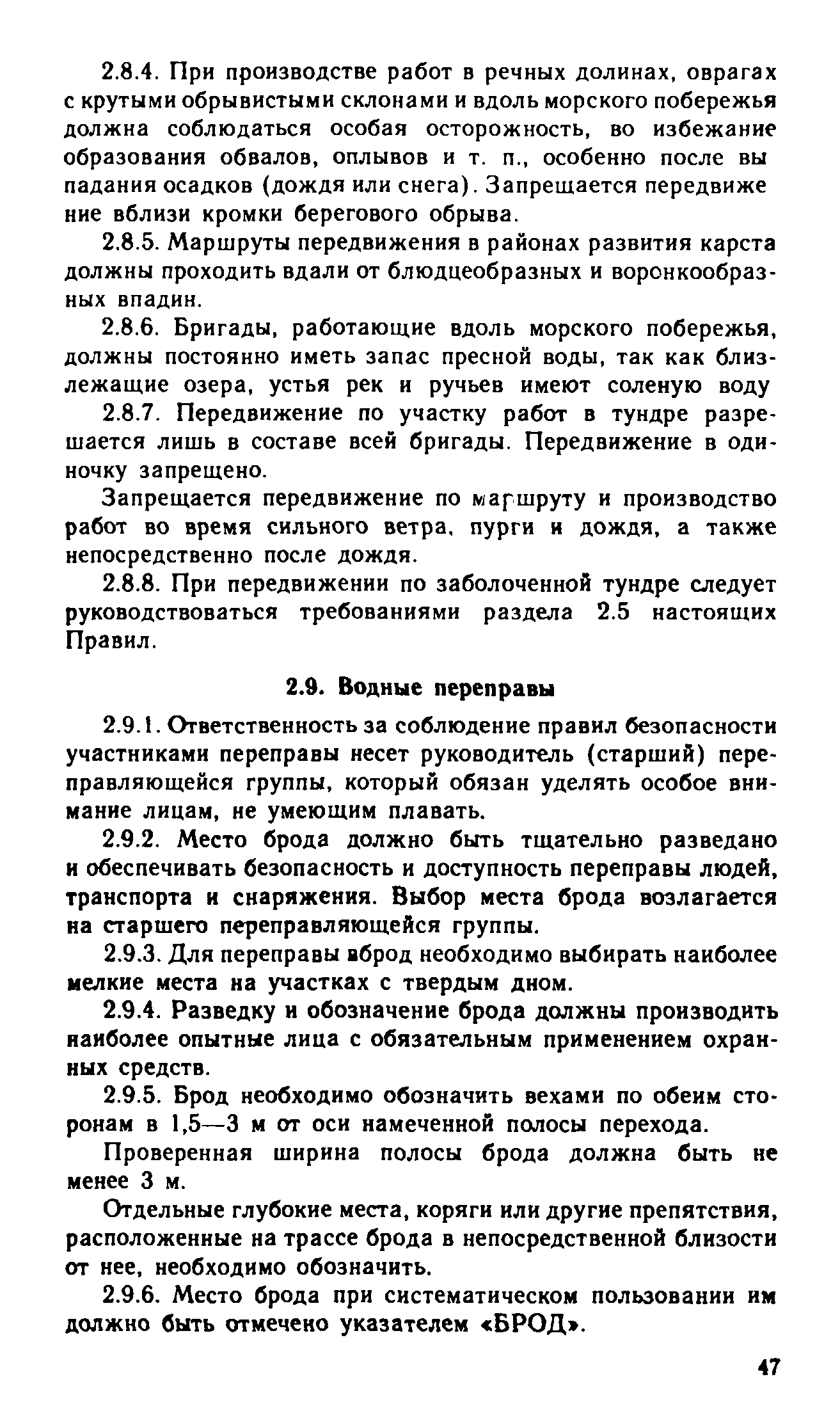 2.8.4. При производстве работ в речных долинах, оврагах с крутыми обрывистыми склонами и вдоль морского побережья должна соблюдаться особая осторожность, во избежание образования обвалов, оплывов и т. п., особенно после выпадания осадков (дождя или снега). Запрещается передвижение вблизи кромки берегового обрыва.

2.8.5. Маршруты передвижения в районах развития карста должны проходить вдали от блюдцеобразных и воронкообразных впадин.

2.8.6. Бригады, работающие вдоль морского побережья, должны постоянно иметь запас пресной воды, так как близлежащие озера, устья рек и ручьев имеют соленую воду

2.8.7. Передвижение по участку работ в тундре разрешается лишь в составе всей бригады. Передвижение в одиночку запрещено.

Запрещается передвижение по маршруту и производство работ во время сильного ветра, пурги и дождя, а также непосредственно после дождя.

2.8.8. При передвижении по заболоченной тундре следует руководствоваться требованиями раздела 2.5 настоящих Правил.

2.9. Водные переправы

2.9.1. Ответственность за соблюдение правил безопасности участниками переправы несет руководитель (старший) переправляющейся группы, который обязан уделять особое внимание лицам, не умеющим плавать.

2.9.2. Место брода должно быть тщательно разведано и обеспечивать безопасность и доступность переправы людей, транспорта и снаряжения. Выбор места брода возлагается на старшего переправляющейся группы.

2.9.3. Для переправы вброд необходимо выбирать наиболее мелкие места на участках с твердым дном.

2.9.4. Разведку и обозначение брода должны производить наиболее опытные лица с обязательным применением охранных средств.

2.9.5. Брод необходимо обозначить вехами по обеим сторонам в 1,5—3 м от оси намеченной полосы перехода.

Проверенная ширина полосы брода должна быть не менее 3 м.

Отдельные глубокие места, коряги или другие препятствия, расположенные на трассе брода в непосредственной близости от нее, необходимо обозначить.

2.9.6. Место брода при систематическом пользовании им должно быть отмечено указателем «БРОД».

47